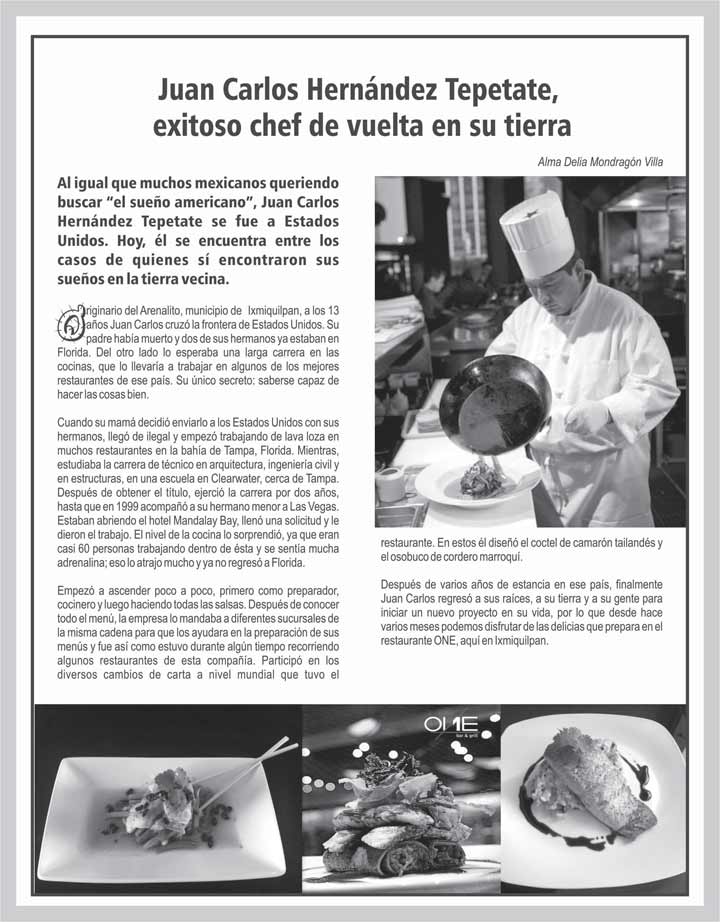 Juan Carlos Hernández Tepetate, exitoso chef de vuelta en su tierra

Alma Delia Mondragón Villa

Al igual que muchos mexicanos queriendo buscar "el sueño americano", Juan Carlos Hernández Tepetate se fue a Estados Unidos. Hoy, él se encuentra entre los casos de quienes sí encontraron sus sueños en la tierra vecina.

Originario del Arenalito, municipio de Ixmiquilpan, a los 13 años Juan Carlos cruzó la frontera de Estados Unidos. Su padre había muerto y dos de sus hermanos ya estaban en Florida. Del otro lado lo esperaba una larga carrera en las cocinas, que lo llevaría a trabajar en algunos de los mejores restaurantes de ese país. Su único secreto: saberse capaz de hacer las cosas bien.

Cuando su mamá decidió enviarlo a los Estados Unidos con sus hermanos, llegó de ilegal y empezó trabajando de lava loza en muchos restaurantes en la bahía de Tampa, Florida. Mientras, estudiaba la carrera de técnico en arquitectura, ingeniería civil y en estructuras, en una escuela en Clearwater, cerca de Tampa. Después de obtener el título, ejerció la carrera por dos años, hasta que en 1999 acompañó a su hermano menor a Las Vegas. Estaban abriendo el hotel Mandalay Bay, llenó una solicitud y le dieron el trabajo. El nivel de la cocina lo sorprendió, ya que eran casi 60 personas trabajando dentro de ésta y se sentía mucha adrenalina; eso lo atrajo mucho y ya no regresó a Florida.

Empezó a ascender poco a poco, primero como preparador, cocinero y luego haciendo todas las salsas. Después de conocer todo el menú, la empresa lo mandaba a diferentes sucursales de la misma cadena para que los ayudara en la preparación de sus menús y fue así como estuvo durante algún tiempo recorriendo algunos restaurantes de esta compañía. Participó en los diversos cambios de carta a nivel mundial que tuvo el restaurante. En estos él diseñó el coctel de camarón tailandés y el osobuco de cordero marroquí.

Después de varios años de estancia en ese país, finalmente Juan Carlos regresó a sus raíces, a su tierra y a su gente para iniciar un nuevo proyecto en su vida, por lo que desde hace varios meses podemos disfrutar de las delicias que prepara en el restaurante ONE, aquí en Ixmiquilpan.

ONE bar & grill